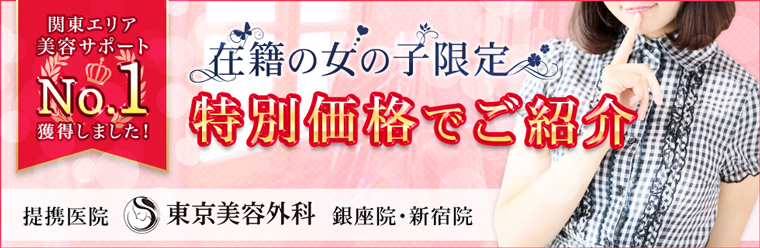 関東エリア
美容サポート
No.1
獲得しました!

在籍の女の子限定
特別価格でご紹介

提携医院 東京美容外科 銀座院・新宿院